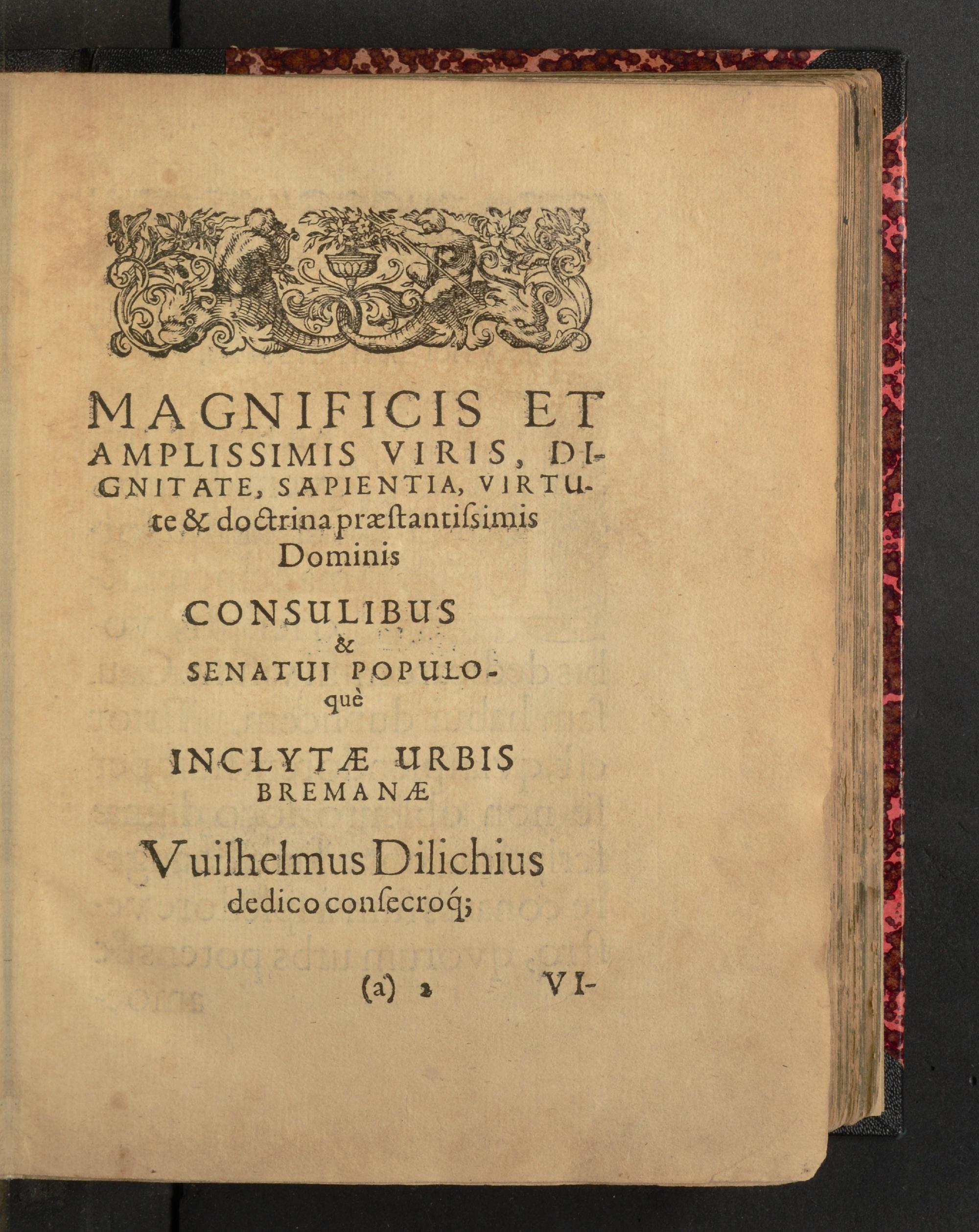 MAGNIFICIS ET AMPLISSIMIS VIRIS, DIGNITATE, SAPIENTIA, VIRTUte & doctrina præſtantiſsimis Dominis

CONSULIBUS & SENATUI POPULOquè

INCLYTÆ URBIS BREMANÆ

Vuilhelmus Dilichius dedico conſecroq;

(a) 2 VI-